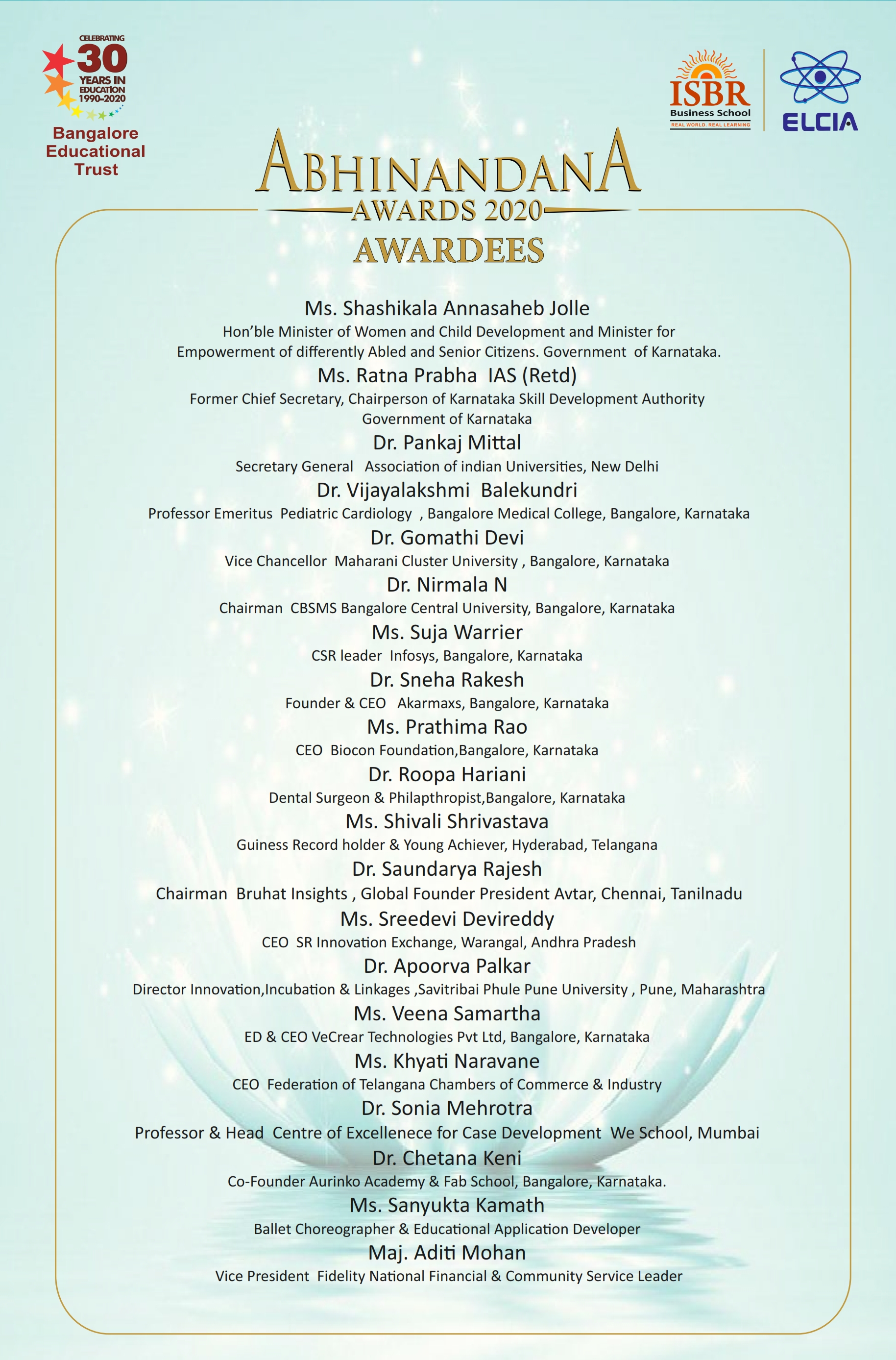 CELEBRATING 30 YEARS IN EDUCATION 1990-2020

Bangalore Educational Trust

ISBR Business School
REAL WORLD. REAL LEARNING

ELCIA

ABHINANDANA
AWARDS 2020
AWARDEES

Ms. Shashikala Annasaheb Jolle
Hon'ble Minister of Women and Child Development and Minister for Empowerment of differently Abled and Senior Citizens. Government of Karnataka.

Ms. Ratna Prabha IAS (Retd)
Former Chief Secretary, Chairperson of Karnataka Skill Development Authority Government of Karnataka

Dr. Pankaj Mittal
Secretary General Association of indian Universities, New Delhi

Dr. Vijayalakshmi Balekundri
Professor Emeritus Pediatric Cardiology , Bangalore Medical College, Bangalore, Karnataka

Dr. Gomathi Devi
Vice Chancellor Maharani Cluster University , Bangalore, Karnataka

Dr. Nirmala N
Chairman CBSMS Bangalore Central University, Bangalore, Karnataka

Ms. Suja Warrier
CSR leader Infosys, Bangalore, Karnataka

Dr. Sneha Rakesh
Founder & CEO Akarmaxs, Bangalore, Karnataka

Ms. Prathima Rao
CEO Biocon Foundation,Bangalore, Karnataka

Dr. Roopa Hariani
Dental Surgeon & Philapthropist,Bangalore, Karnataka

Ms. Shivali Shrivastava
Guiness Record holder & Young Achiever, Hyderabad, Telangana

Dr. Saundarya Rajesh
Chairman Bruhat Insights , Global Founder President Avtar, Chennai, Tanilnadu

Ms. Sreedevi Devireddy
CEO SR Innovation Exchange, Warangal, Andhra Pradesh

Dr. Apoorva Palkar
Director Innovation,Incubation & Linkages ,Savitribai Phule Pune University , Pune, Maharashtra

Ms. Veena Samartha
ED & CEO VeCrear Technologies Pvt Ltd, Bangalore, Karnataka

Ms. Khyati Naravane
CEO Federation of Telangana Chambers of Commerce & Industry

Dr. Sonia Mehrotra
Professor & Head Centre of Excellenece for Case Development We School, Mumbai

Dr. Chetana Keni
Co-Founder Aurinko Academy & Fab School, Bangalore, Karnataka.

Ms. Sanyukta Kamath
Ballet Choreographer & Educational Application Developer

Maj. Aditi Mohan
Vice President Fidelity National Financial & Community Service Leader